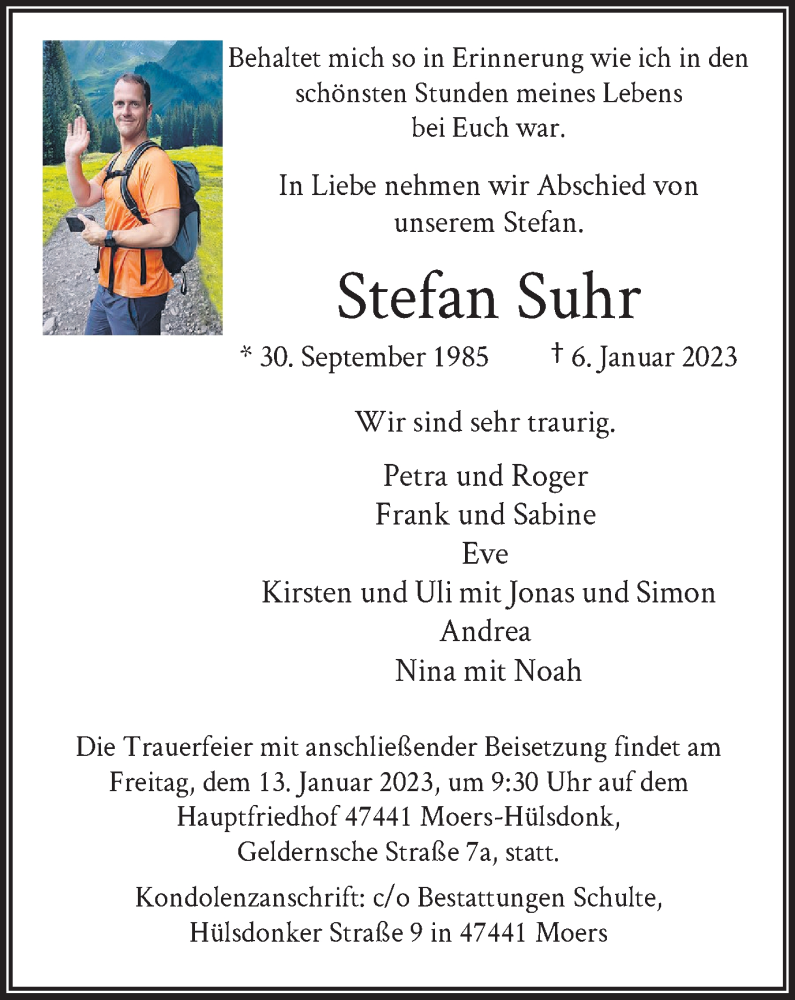 Behaltet mich so in Erinnerung wie ich in den schönsten Stunden meines Lebens bei Euch war.

In Liebe nehmen wir Abschied von unserem Stefan.

Stefan Suhr

* 30. September 1985 † 6. Januar 2023

Wir sind sehr traurig.

Petra und Roger
Frank und Sabine
Eve
Kirsten und Uli mit Jonas und Simon
Andrea
Nina mit Noah

Die Trauerfeier mit anschließender Beisetzung findet am Freitag, dem 13. Januar 2023, um 9:30 Uhr auf dem Hauptfriedhof 47441 Moers-Hülsdonk, Geldernsche Straße 7a, statt.

Kondolenzanschrift: c/o Bestattungen Schulte, Hülsdonker Straße 9 in 47441 Moers